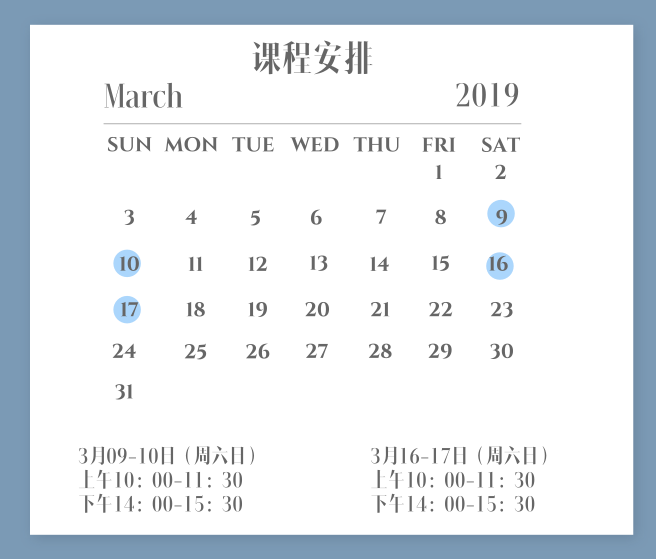 课程安排

March 2019

| SUN | MON | TUE | WED | THU | FRI | SAT |
|---|---|---|---|---|---|---|
| | | | | | 1 | 2 |
| 3 | 4 | 5 | 6 | 7 | 8 | 9 |
| 10 | 11 | 12 | 13 | 14 | 15 | 16 |
| 17 | 18 | 19 | 20 | 21 | 22 | 23 |
| 24 | 25 | 26 | 27 | 28 | 29 | 30 |
| 31 | | | | | | |

3月09-10日（周六日）
上午10：00-11：30
下午14：00-15：30

3月16-17日（周六日）
上午10：00-11：30
下午14：00-15：30